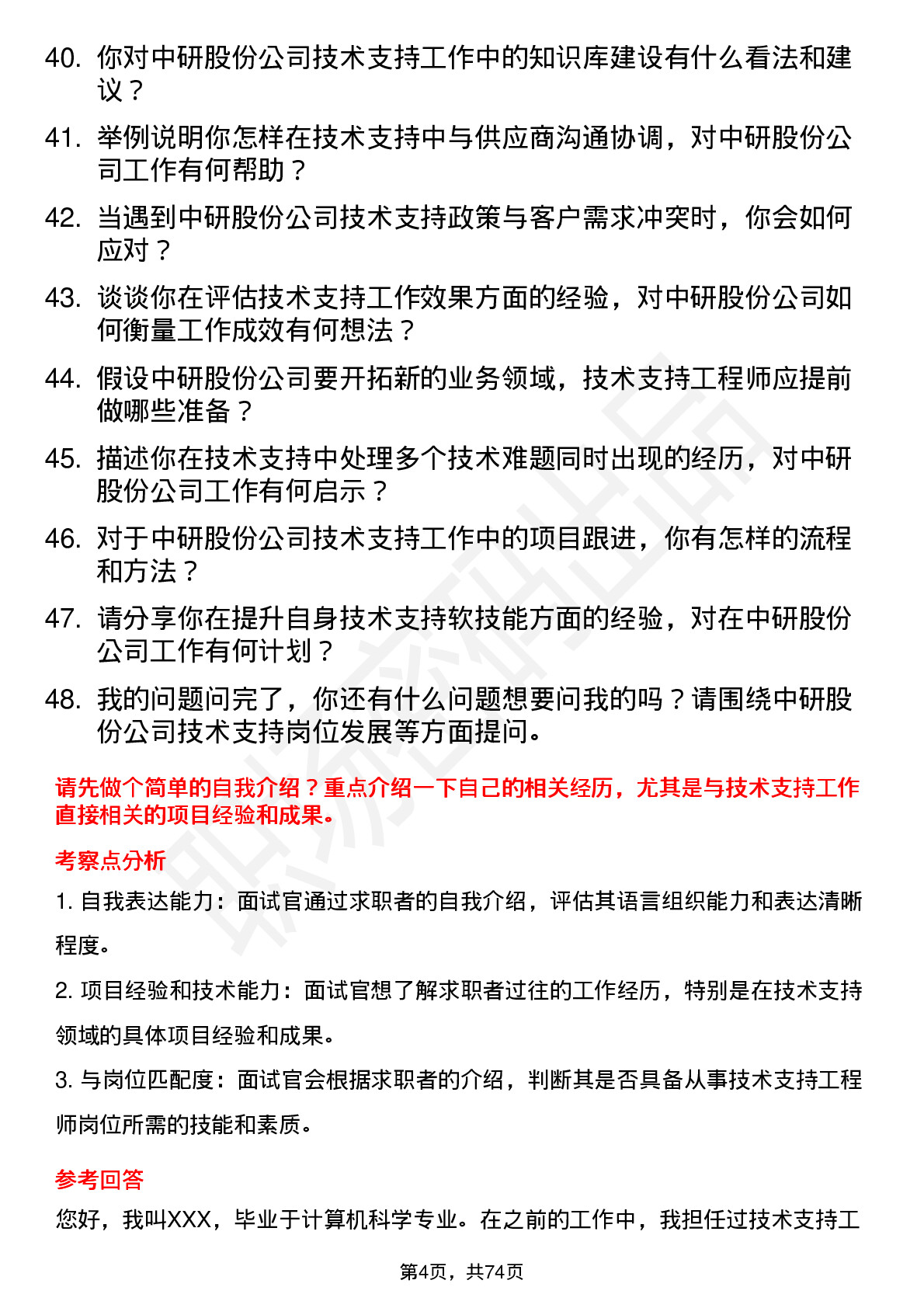 40. 你对中研股份公司技术支持工作中的知识库建设有什么看法和建议？

41. 举例说明你怎样在技术支持中与供应商沟通协调，对中研股份公司工作有何帮助？

42. 当遇到中研股份公司技术支持政策与客户需求冲突时，你会如何应对？

43. 谈谈你在评估技术支持工作效果方面的经验，对中研股份公司如何衡量工作成效有何想法？

44. 假设中研股份公司要开拓新的业务领域，技术支持工程师应提前做哪些准备？

45. 描述你在技术支持中处理多个技术难题同时出现的经历，对中研股份公司工作有何启示？

46. 对于中研股份公司技术支持工作中的项目跟进，你有怎样的流程和方法？

47. 请分享你在提升自身技术支持软技能方面的经验，对在中研股份公司工作有何计划？

48. 我的问题问完了，你还有什么问题想要问我的吗？请围绕中研股份公司技术支持岗位发展等方面提问。

请先做个简单的自我介绍？重点介绍一下自己的相关经历，尤其是与技术支持工作直接相关的项目经验和成果。

考察点分析

1. 自我表达能力：面试官通过求职者的自我介绍，评估其语言组织能力和表达清晰程度。

2. 项目经验和技术能力：面试官想了解求职者过往的工作经历，特别是在技术支持领域的具体项目经验和成果。

3. 与岗位匹配度：面试官会根据求职者的介绍，判断其是否具备从事技术支持工程师岗位所需的技能和素质。

参考回答

您好，我叫XXX，毕业于计算机科学专业。在之前的工作中，我担任过技术支持工

第4页，共74页